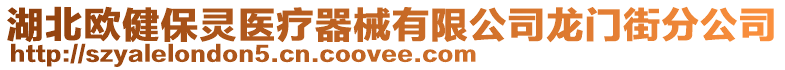 湖北欧健保灵医疗器械有限公司龙门街分公司
http://szyalelondon5.cn.coovee.com